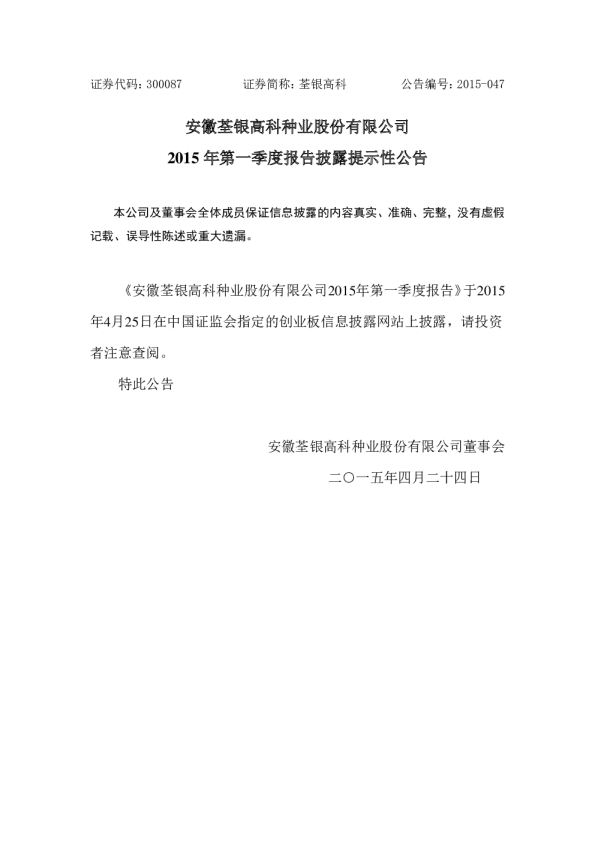 证券代码：300087　　　　证券简称：荃银高科　　　　公告编号：2015-047

安徽荃银高科种业股份有限公司
2015 年第一季度报告披露提示性公告

本公司及董事会全体成员保证信息披露的内容真实、准确、完整，没有虚假记载、误导性陈述或重大遗漏。

《安徽荃银高科种业股份有限公司2015年第一季度报告》于2015年4月25日在中国证监会指定的创业板信息披露网站上披露，请投资者注意查阅。

特此公告

安徽荃银高科种业股份有限公司董事会
二〇一五年四月二十四日